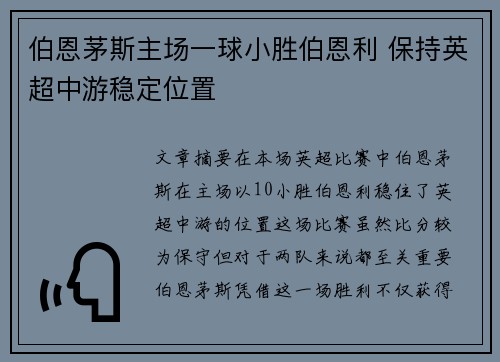 伯恩茅斯主场一球小胜伯恩利 保持英超中游稳定位置

文章摘要在本场英超比赛中伯恩茅斯在主场以10小胜伯恩利稳住了英超中游的位置这场比赛虽然比分较为保守但对于两队来说都至关重要伯恩茅斯凭借这一场胜利不仅获得